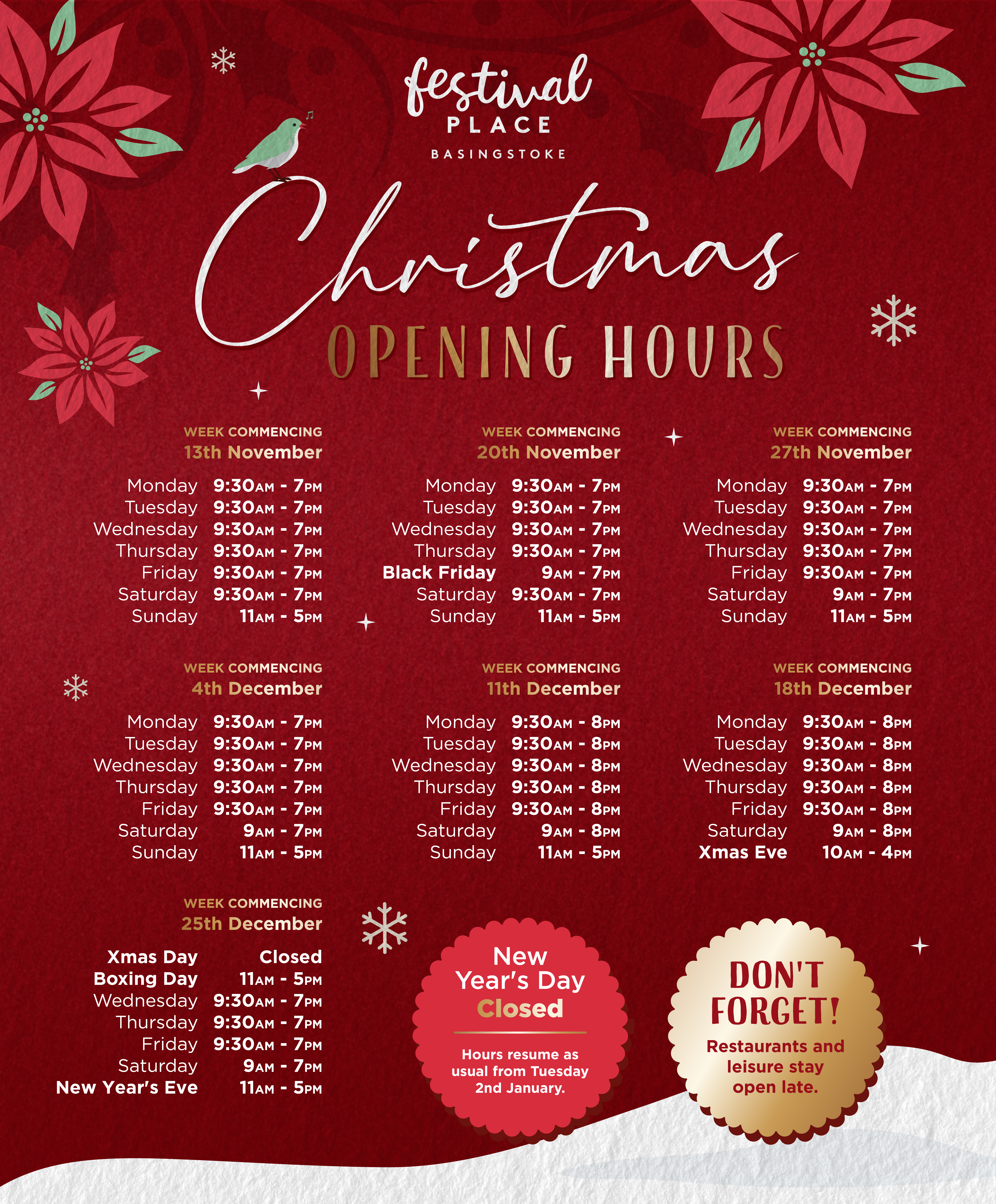 festival PLACE BASINGSTOKE

Christmas OPENING HOURS

WEEK COMMENCING
13th November

| | |
|---|---|
| Monday | 9:30AM - 7PM |
| Tuesday | 9:30AM - 7PM |
| Wednesday | 9:30AM - 7PM |
| Thursday | 9:30AM - 7PM |
| Friday | 9:30AM - 7PM |
| Saturday | 9:30AM - 7PM |
| Sunday | 11AM - 5PM |

WEEK COMMENCING
20th November

| | |
|---|---|
| Monday | 9:30AM - 7PM |
| Tuesday | 9:30AM - 7PM |
| Wednesday | 9:30AM - 7PM |
| Thursday | 9:30AM - 7PM |
| Black Friday | 9AM - 7PM |
| Saturday | 9:30AM - 7PM |
| Sunday | 11AM - 5PM |

WEEK COMMENCING
27th November

| | |
|---|---|
| Monday | 9:30AM - 7PM |
| Tuesday | 9:30AM - 7PM |
| Wednesday | 9:30AM - 7PM |
| Thursday | 9:30AM - 7PM |
| Friday | 9:30AM - 7PM |
| Saturday | 9AM - 7PM |
| Sunday | 11AM - 5PM |

WEEK COMMENCING
4th December

| | |
|---|---|
| Monday | 9:30AM - 7PM |
| Tuesday | 9:30AM - 7PM |
| Wednesday | 9:30AM - 7PM |
| Thursday | 9:30AM - 7PM |
| Friday | 9:30AM - 7PM |
| Saturday | 9AM - 7PM |
| Sunday | 11AM - 5PM |

WEEK COMMENCING
11th December

| | |
|---|---|
| Monday | 9:30AM - 8PM |
| Tuesday | 9:30AM - 8PM |
| Wednesday | 9:30AM - 8PM |
| Thursday | 9:30AM - 8PM |
| Friday | 9:30AM - 8PM |
| Saturday | 9AM - 8PM |
| Sunday | 11AM - 5PM |

WEEK COMMENCING
18th December

| | |
|---|---|
| Monday | 9:30AM - 8PM |
| Tuesday | 9:30AM - 8PM |
| Wednesday | 9:30AM - 8PM |
| Thursday | 9:30AM - 8PM |
| Friday | 9:30AM - 8PM |
| Saturday | 9AM - 8PM |
| Xmas Eve | 10AM - 4PM |

WEEK COMMENCING
25th December

| | |
|---|---|
| Xmas Day | Closed |
| Boxing Day | 11AM - 5PM |
| Wednesday | 9:30AM - 7PM |
| Thursday | 9:30AM - 7PM |
| Friday | 9:30AM - 7PM |
| Saturday | 9AM - 7PM |
| New Year's Eve | 11AM - 5PM |

New Year's Day Closed

Hours resume as usual from Tuesday 2nd January.

DON'T FORGET!

Restaurants and leisure stay open late.